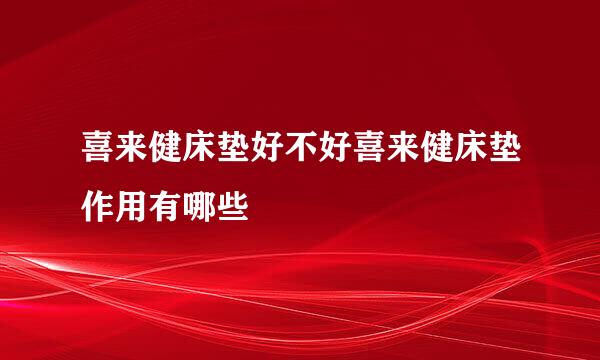 喜来健床垫好不好喜来健床垫作用有哪些